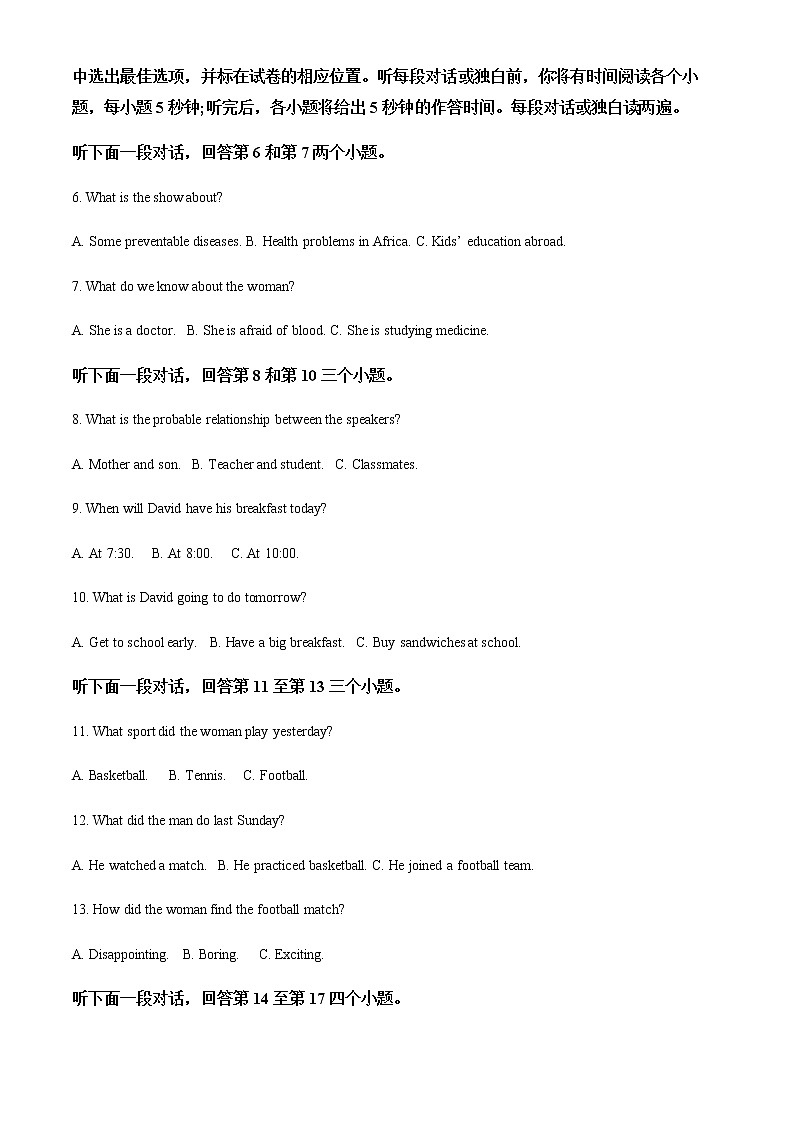 中选出最佳选项，并标在试卷的相应位置。听每段对话或独白前，你将有时间阅读各个小题，每小题 5 秒钟;听完后，各小题将给出 5 秒钟的作答时间。每段对话或独白读两遍。

听下面一段对话，回答第 6 和第 7 两个小题。

6. What is the show about?

A. Some preventable diseases. B. Health problems in Africa. C. Kids' education abroad.

7. What do we know about the woman?

A. She is a doctor. B. She is afraid of blood. C. She is studying medicine.

听下面一段对话，回答第 8 和第 10 三个小题。

8. What is the probable relationship between the speakers?

A. Mother and son. B. Teacher and student. C. Classmates.

9. When will David have his breakfast today?

A. At 7:30. B. At 8:00. C. At 10:00.

10. What is David going to do tomorrow?

A. Get to school early. B. Have a big breakfast. C. Buy sandwiches at school.

听下面一段对话，回答第 11 至第 13 三个小题。

11. What sport did the woman play yesterday?

A. Basketball. B. Tennis. C. Football.

12. What did the man do last Sunday?

A. He watched a match. B. He practiced basketball. C. He joined a football team.

13. How did the woman find the football match?

A. Disappointing. B. Boring. C. Exciting.

听下面一段对话，回答第 14 至第 17 四个小题。